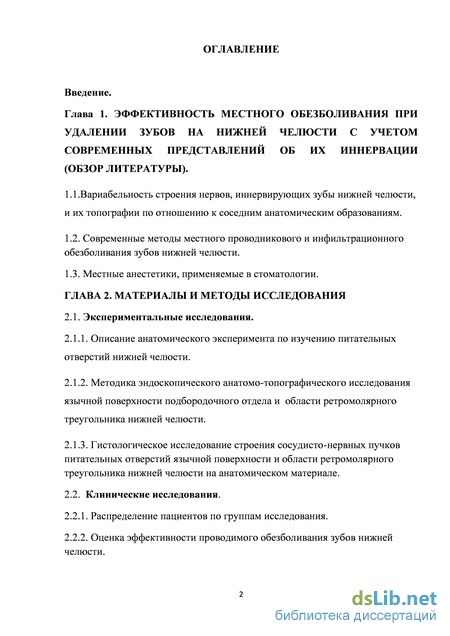 ОГЛАВЛЕНИЕ

Введение.

Глава 1. ЭФФЕКТИВНОСТЬ МЕСТНОГО ОБЕЗБОЛИВАНИЯ ПРИ УДАЛЕНИИ ЗУБОВ НА НИЖНЕЙ ЧЕЛЮСТИ С УЧЕТОМ СОВРЕМЕННЫХ ПРЕДСТАВЛЕНИЙ ОБ ИХ ИННЕРВАЦИИ (ОБЗОР ЛИТЕРАТУРЫ).

1.1.Вариабельность строения нервов, иннервирующих зубы нижней челюсти, и их топографии по отношению к соседним анатомическим образованиям.

1.2. Современные методы местного проводникового и инфильтрационного обезболивания зубов нижней челюсти.

1.3. Местные анестетики, применяемые в стоматологии.

ГЛАВА 2. МАТЕРИАЛЫ И МЕТОДЫ ИССЛЕДОВАНИЯ

2.1. Экспериментальные исследования.

2.1.1. Описание анатомического эксперимента по изучению питательных отверстий нижней челюсти.

2.1.2. Методика эндоскопического анатомо-топографического исследования язычной поверхности подбородочного отдела и области ретромолярного треугольника нижней челюсти.

2.1.3. Гистологическое исследование строения сосудисто-нервных пучков питательных отверстий язычной поверхности и области ретромолярного треугольника нижней челюсти на анатомическом материале.

2.2. Клинические исследования.

2.2.1. Распределение пациентов по группам исследования.

2.2.2. Оценка эффективности проводимого обезболивания зубов нижней челюсти.

2

dsLib.net
библиотека диссертаций